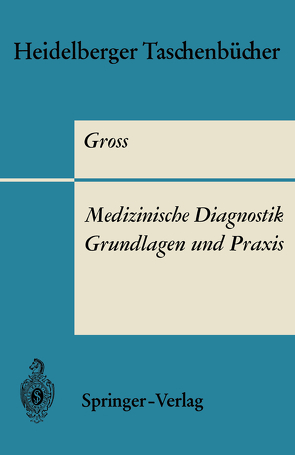 Heidelberger Taschenbücher

Gross

Medizinische Diagnostik
Grundlagen und Praxis

Springer-Verlag